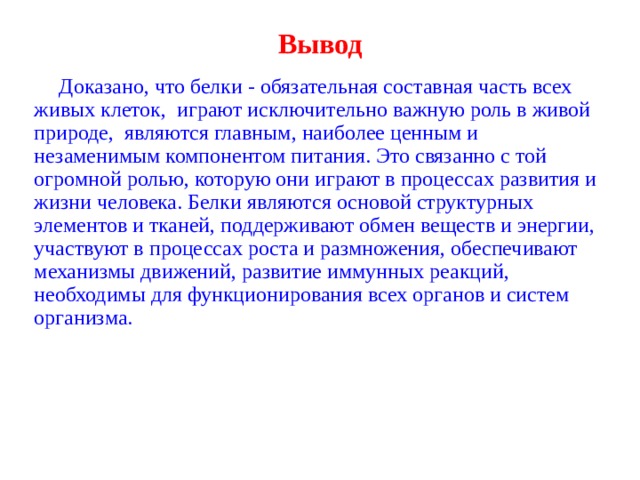 Вывод

Доказано, что белки - обязательная составная часть всех живых клеток, играют исключительно важную роль в живой природе, являются главным, наиболее ценным и незаменимым компонентом питания. Это связанно с той огромной ролью, которую они играют в процессах развития и жизни человека. Белки являются основой структурных элементов и тканей, поддерживают обмен веществ и энергии, участвуют в процессах роста и размножения, обеспечивают механизмы движений, развитие иммунных реакций, необходимы для функционирования всех органов и систем организма.